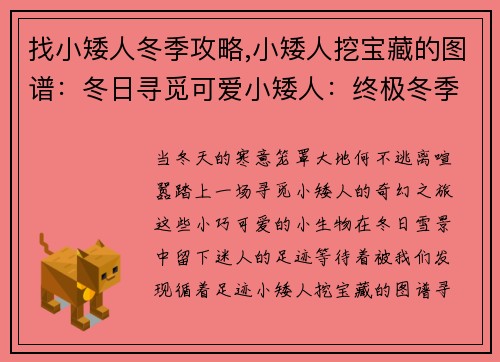 找小矮人冬季攻略,小矮人挖宝藏的图谱：冬日寻觅可爱小矮人：终极冬季

当冬天的寒意笼罩大地何不逃离喧嚣踏上一场寻觅小矮人的奇幻之旅这些小巧可爱的小生物在冬日雪景中留下迷人的足迹等待着被我们发现循着足迹小矮人挖宝藏的图谱寻